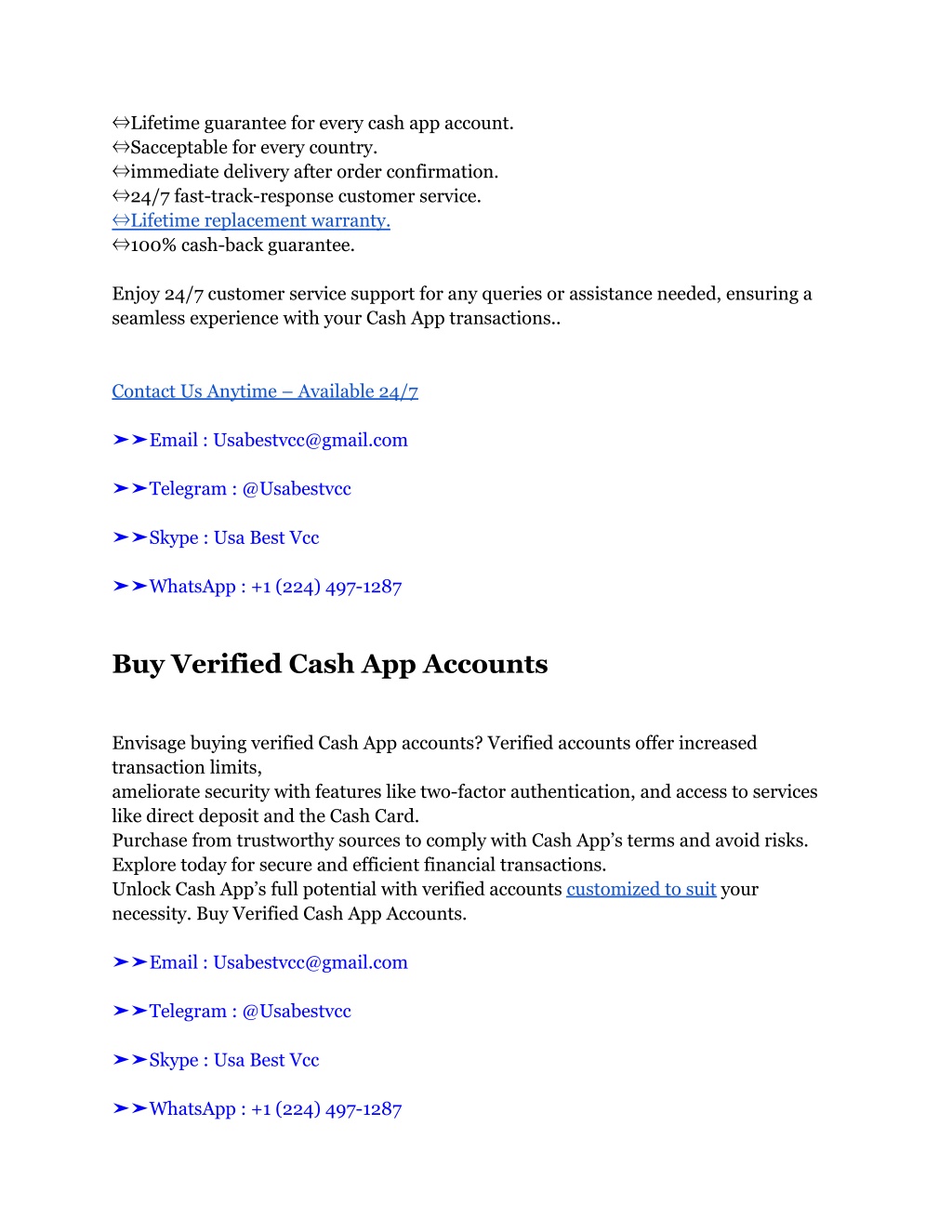 ⇔Lifetime guarantee for every cash app account.
⇔Sacceptable for every country.
⇔immediate delivery after order confirmation.
⇔24/7 fast-track-response customer service.
⇔Lifetime replacement warranty.
⇔100% cash-back guarantee.

Enjoy 24/7 customer service support for any queries or assistance needed, ensuring a seamless experience with your Cash App transactions..

Contact Us Anytime – Available 24/7

➤➤Email : Usabestvcc@gmail.com

➤➤Telegram : @Usabestvcc

➤➤Skype : Usa Best Vcc

➤➤WhatsApp : +1 (224) 497-1287

Buy Verified Cash App Accounts

Envisage buying verified Cash App accounts? Verified accounts offer increased transaction limits,
ameliorate security with features like two-factor authentication, and access to services like direct deposit and the Cash Card.
Purchase from trustworthy sources to comply with Cash App's terms and avoid risks.
Explore today for secure and efficient financial transactions.
Unlock Cash App's full potential with verified accounts customized to suit your necessity. Buy Verified Cash App Accounts.

➤➤Email : Usabestvcc@gmail.com

➤➤Telegram : @Usabestvcc

➤➤Skype : Usa Best Vcc

➤➤WhatsApp : +1 (224) 497-1287